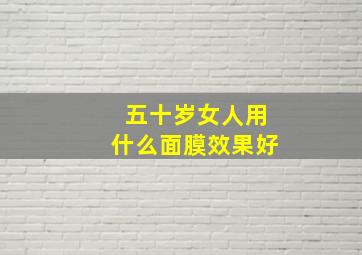 五十岁女人用
什么面膜效果好